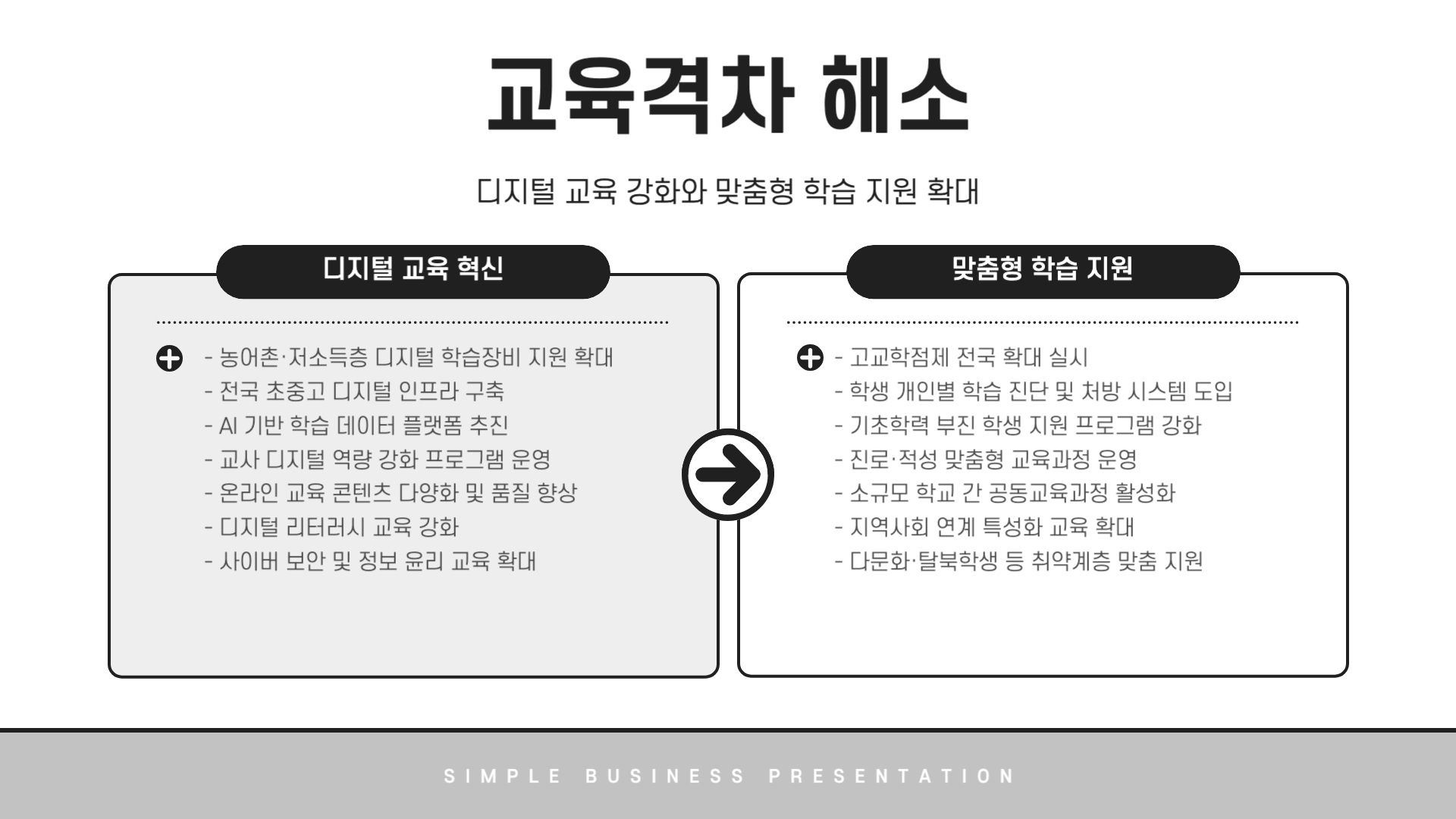 교육격차 해소

디지털 교육 강화와 맞춤형 학습 지원 확대

디지털 교육 혁신

- 농어촌·저소득층 디지털 학습장비 지원 확대
- 전국 초중고 디지털 인프라 구축
- AI 기반 학습 데이터 플랫폼 추진
- 교사 디지털 역량 강화 프로그램 운영
- 온라인 교육 콘텐츠 다양화 및 품질 향상
- 디지털 리터러시 교육 강화
- 사이버 보안 및 정보 윤리 교육 확대

맞춤형 학습 지원

- 고교학점제 전국 확대 실시
- 학생 개인별 학습 진단 및 처방 시스템 도입
- 기초학력 부진 학생 지원 프로그램 강화
- 진로·적성 맞춤형 교육과정 운영
- 소규모 학교 간 공동교육과정 활성화
- 지역사회 연계 특성화 교육 확대
- 다문화·탈북학생 등 취약계층 맞춤 지원

SIMPLE BUSINESS PRESENTATION